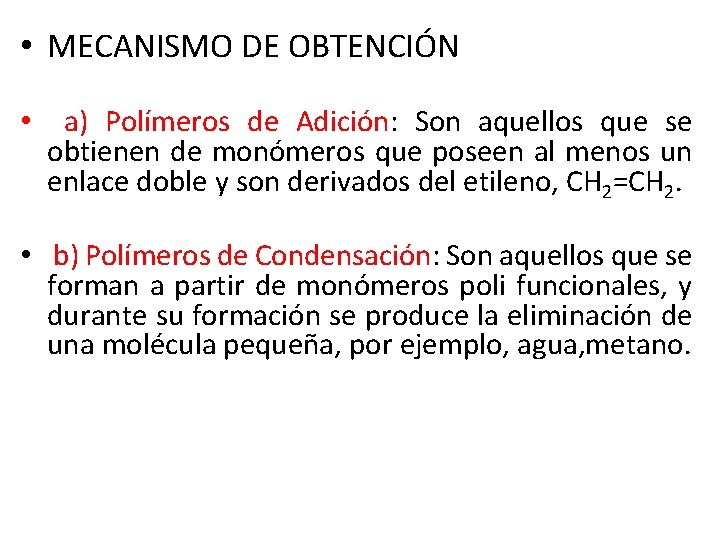 • MECANISMO DE OBTENCIÓN

• a) Polímeros de Adición: Son aquellos que se obtienen de monómeros que poseen al menos un enlace doble y son derivados del etileno, $CH_2=CH_2$.

• b) Polímeros de Condensación: Son aquellos que se forman a partir de monómeros poli funcionales, y durante su formación se produce la eliminación de una molécula pequeña, por ejemplo, agua,metano.